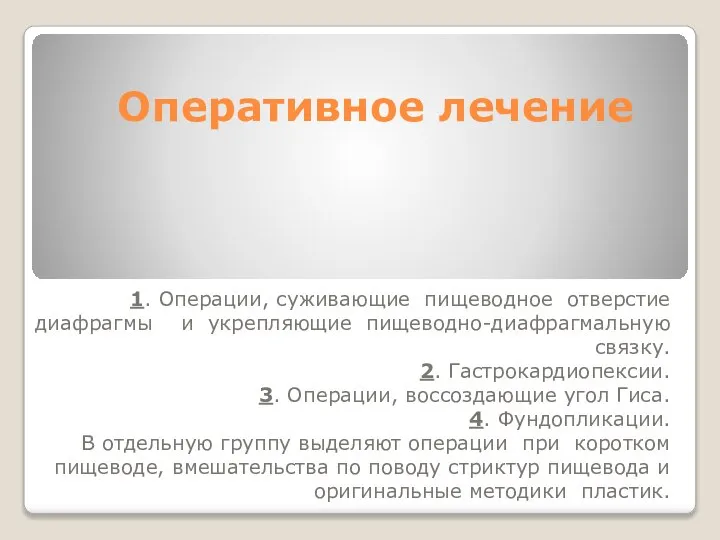 Оперативное лечение

1. Операции, суживающие пищеводное отверстие диафрагмы и укрепляющие пищеводно-диафрагмальную связку.
2. Гастрокардиопексии.
3. Операции, воссоздающие угол Гиса.
4. Фундопликации.
В отдельную группу выделяют операции при коротком пищеводе, вмешательства по поводу стриктур пищевода и оригинальные методики пластик.